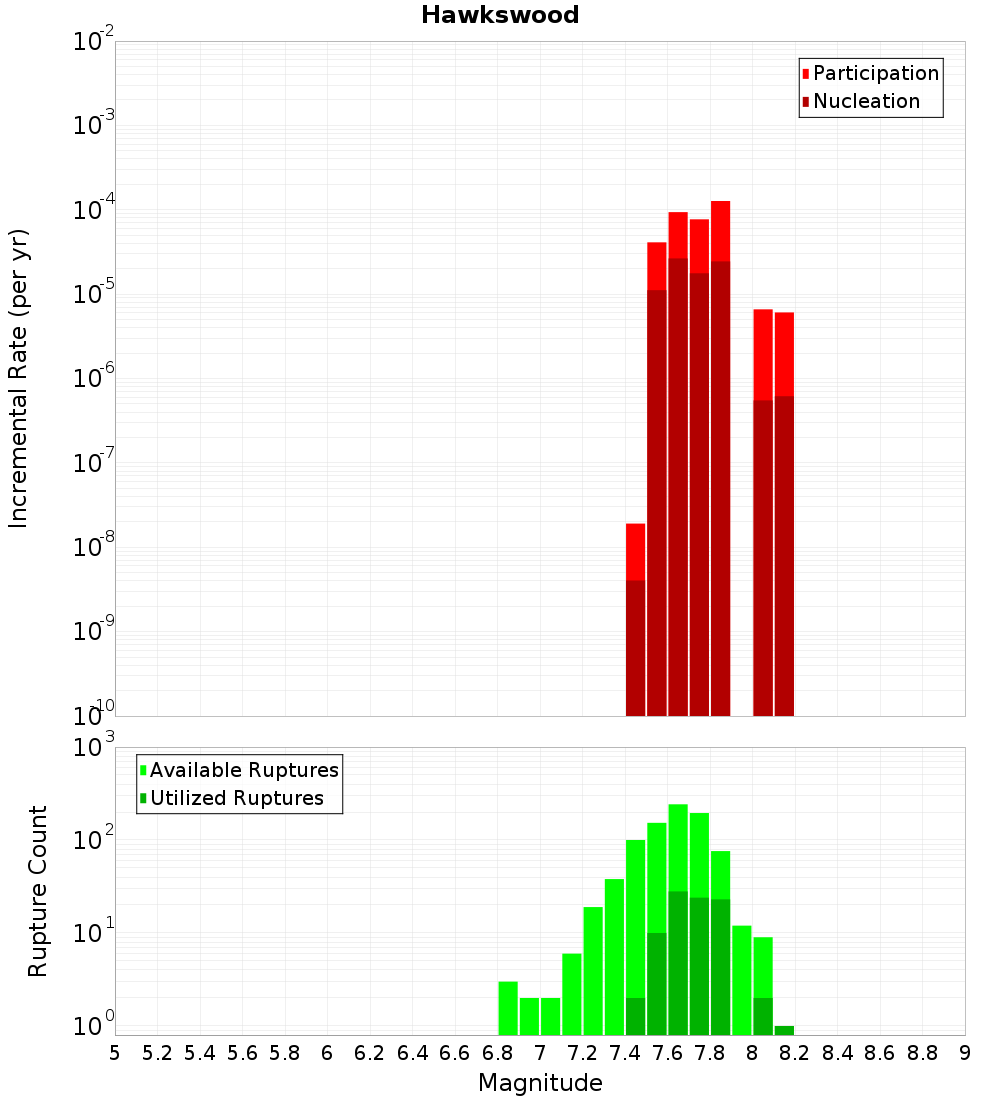 Hawkswood

Participation
Nucleation

Incremental Rate (per yr)

$10^{-2}$
$10^{-3}$
$10^{-4}$
$10^{-5}$
$10^{-6}$
$10^{-7}$
$10^{-8}$
$10^{-9}$
$10^{-10}$

Available Ruptures
Utilized Ruptures

Rupture Count

$10^{3}$
$10^{2}$
$10^{1}$
$10^{0}$

5 5.2 5.4 5.6 5.8 6 6.2 6.4 6.6 6.8 7 7.2 7.4 7.6 7.8 8 8.2 8.4 8.6 8.8 9

Magnitude